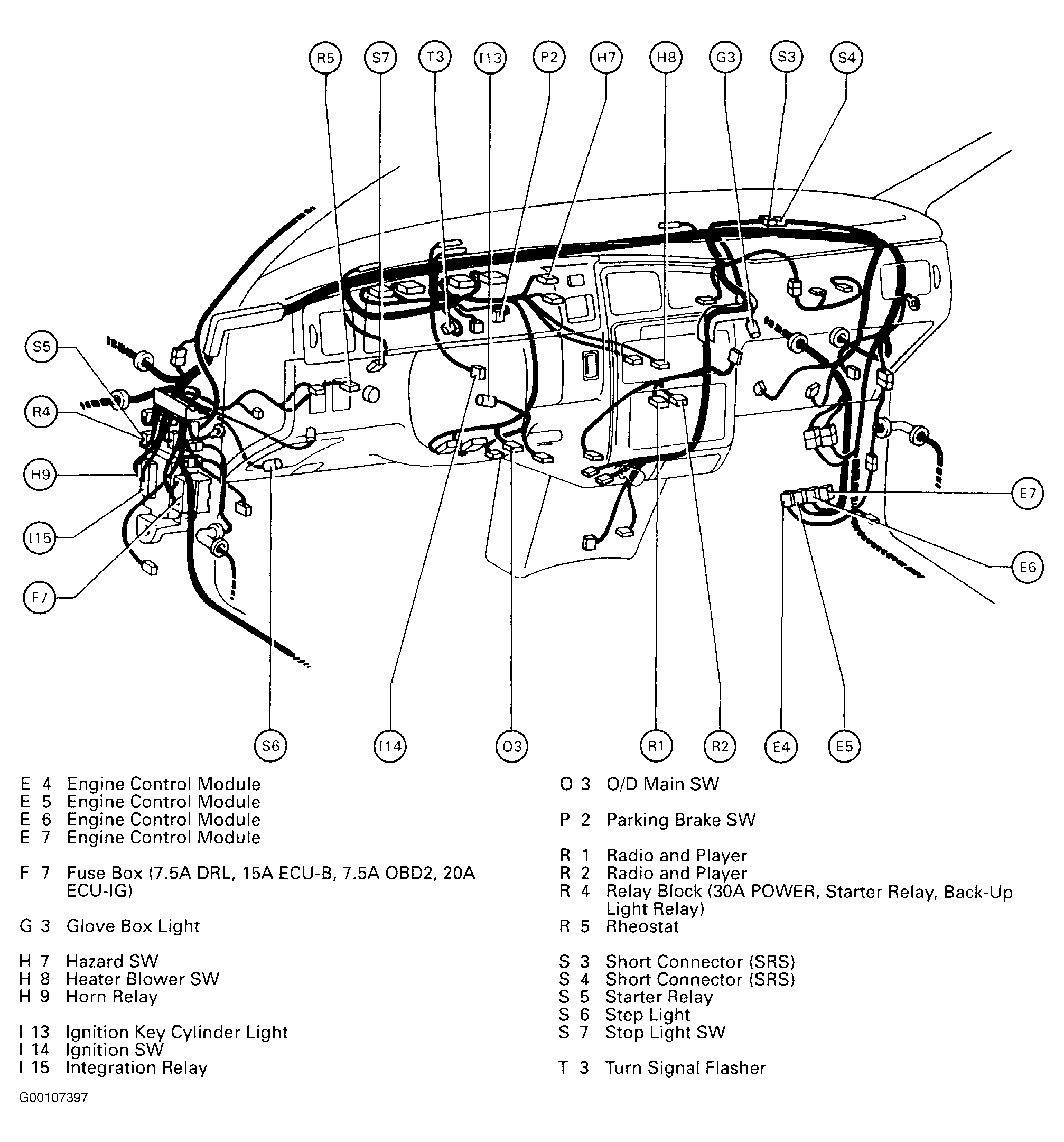 R5
S7
T3
I13
P2
H7
H8
G3
S3
S4
S5
R4
H9
I15
F7
E7
E6
S6
I14
O3
R1
R2
E4
E5

E 4 Engine Control Module
E 5 Engine Control Module
E 6 Engine Control Module
E 7 Engine Control Module

F 7 Fuse Box (7.5A DRL, 15A ECU-B, 7.5A OBD2, 20A ECU-IG)

G 3 Glove Box Light

H 7 Hazard SW
H 8 Heater Blower SW
H 9 Horn Relay

I 13 Ignition Key Cylinder Light
I 14 Ignition SW
I 15 Integration Relay

O 3 O/D Main SW

P 2 Parking Brake SW

R 1 Radio and Player
R 2 Radio and Player
R 4 Relay Block (30A POWER, Starter Relay, Back-Up Light Relay)
R 5 Rheostat

S 3 Short Connector (SRS)
S 4 Short Connector (SRS)
S 5 Starter Relay
S 6 Step Light
S 7 Stop Light SW

T 3 Turn Signal Flasher

G00107397